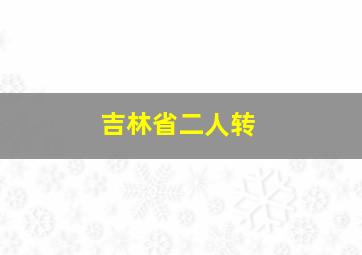 吉林省二人转